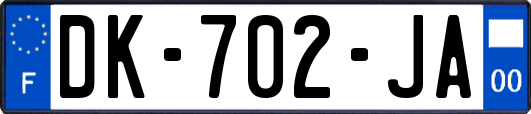 F
DK-702-JA
00